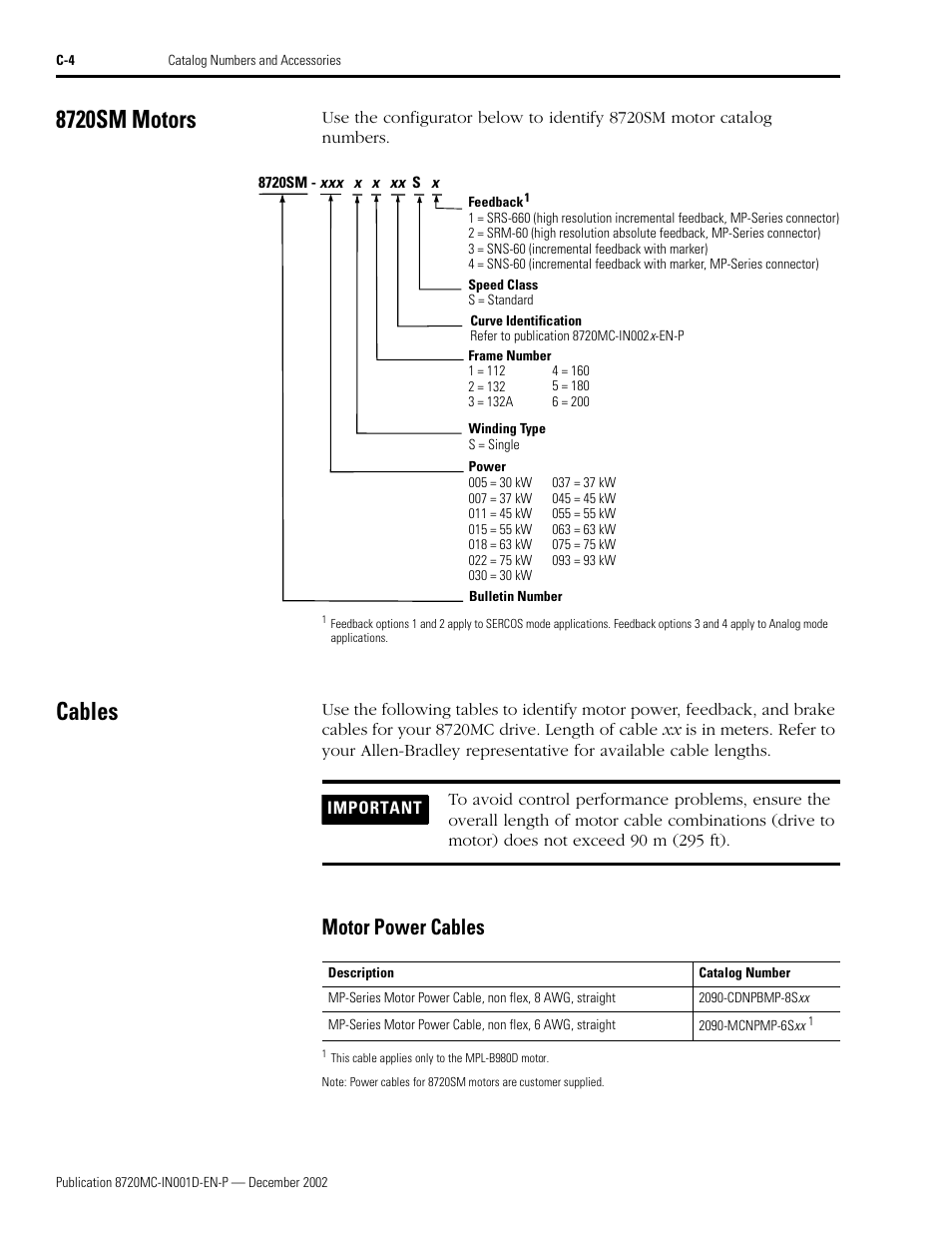 C-4 Catalog Numbers and Accessories

8720SM Motors

Use the configurator below to identify 8720SM motor catalog numbers.

8720SM - xxx x x xx S x

Feedback$^1$
1 = SRS-660 (high resolution incremental feedback, MP-Series connector)
2 = SRM-60 (high resolution absolute feedback, MP-Series connector)
3 = SNS-60 (incremental feedback with marker)
4 = SNS-60 (incremental feedback with marker, MP-Series connector)

Speed Class
S = Standard

Curve Identification
Refer to publication 8720MC-IN002x-EN-P

Frame Number
1 = 112
2 = 132
3 = 132A
4 = 160
5 = 180
6 = 200

Winding Type
S = Single

Power
005 = 30 kW
007 = 37 kW
011 = 45 kW
015 = 55 kW
018 = 63 kW
022 = 75 kW
030 = 30 kW
037 = 37 kW
045 = 45 kW
055 = 55 kW
063 = 63 kW
075 = 75 kW
093 = 93 kW

Bulletin Number

$^1$ Feedback options 1 and 2 apply to SERCOS mode applications. Feedback options 3 and 4 apply to Analog mode applications.

Cables

Use the following tables to identify motor power, feedback, and brake cables for your 8720MC drive. Length of cable xx is in meters. Refer to your Allen-Bradley representative for available cable lengths.

IMPORTANT To avoid control performance problems, ensure the overall length of motor cable combinations (drive to motor) does not exceed 90 m (295 ft).

Motor Power Cables

| Description | Catalog Number |
|---|---|
| MP-Series Motor Power Cable, non flex, 8 AWG, straight | 2090-CDNPBMP-8Sxx |
| MP-Series Motor Power Cable, non flex, 6 AWG, straight | 2090-MCNPMP-6Sxx $^1$ |

$^1$ This cable applies only to the MPL-B980D motor.

Note: Power cables for 8720SM motors are customer supplied.

Publication 8720MC-IN001D-EN-P — December 2002